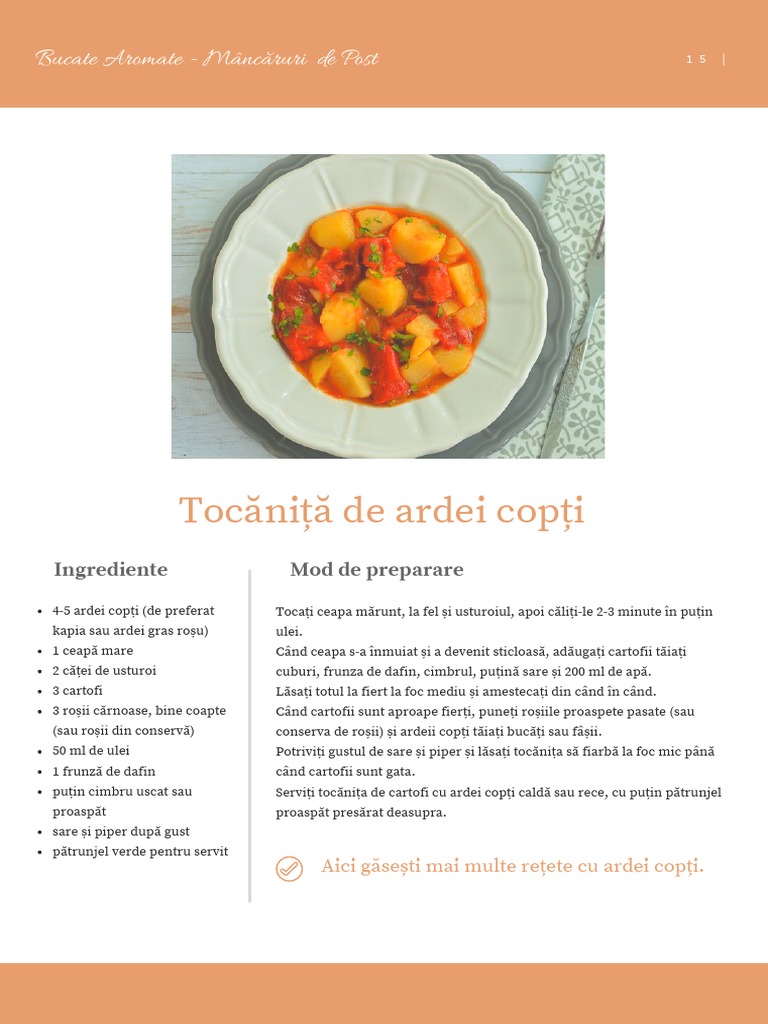 Bucate Aromate - Mâncăruri de Post

15 |

Tocăniță de ardei copți

Ingrediente

- 4-5 ardei copți (de preferat kapia sau ardei gras roșu)
- 1 ceapă mare
- 2 căței de usturoi
- 3 cartofi
- 3 roșii cărnoase, bine coapte (sau roșii din conservă)
- 50 ml de ulei
- 1 frunză de dafin
- puțin cimbru uscat sau proaspăt
- sare și piper după gust
- pătrunjel verde pentru servit

Mod de preparare

Tocați ceapa mărunt, la fel și usturoiul, apoi căliți-le 2-3 minute în puțin ulei.
Când ceapa s-a înmuiat și a devenit sticloasă, adăugați cartofii tăiați cuburi, frunza de dafin, cimbrul, puțină sare și 200 ml de apă.
Lăsați totul la fiert la foc mediu și amestecați din când în când.
Când cartofii sunt aproape fierți, puneți roșiile proaspete pasate (sau conserva de roșii) și ardeii copți tăiați bucăți sau fâșii.
Potriviți gustul de sare și piper și lăsați tocănița să fiarbă la foc mic până când cartofii sunt gata.
Serviți tocănița de cartofi cu ardei copți caldă sau rece, cu puțin pătrunjel proaspăt presărat deasupra.

Aici găsești mai multe rețete cu ardei copți.